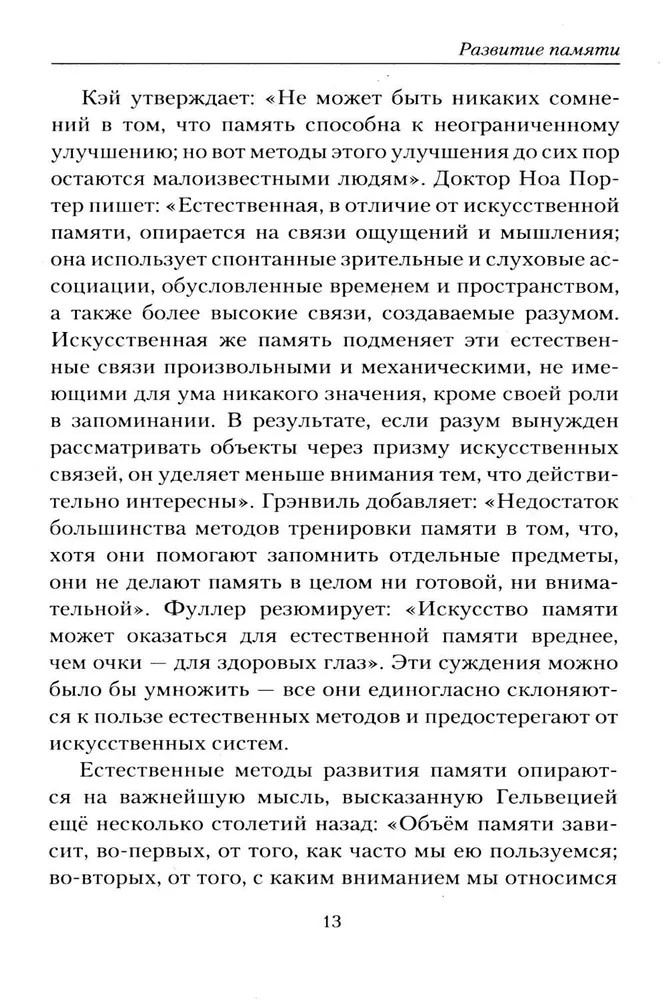 Развитие памяти

Кэй утверждает: «Не может быть никаких сомнений в том, что память способна к неограниченному улучшению; но вот методы этого улучшения до сих пор остаются малоизвестными людям». Доктор Ноа Портер пишет: «Естественная, в отличие от искусственной памяти, опирается на связи ощущений и мышления; она использует спонтанные зрительные и слуховые ассоциации, обусловленные временем и пространством, а также более высокие связи, создаваемые разумом. Искусственная же память подменяет эти естественные связи произвольными и механическими, не имеющими для ума никакого значения, кроме своей роли в запоминании. В результате, если разум вынужден рассматривать объекты через призму искусственных связей, он уделяет меньше внимания тем, что действительно интересны». Грэнвиль добавляет: «Недостаток большинства методов тренировки памяти в том, что, хотя они помогают запомнить отдельные предметы, они не делают память в целом ни готовой, ни внимательной». Фуллер резюмирует: «Искусство памяти может оказаться для естественной памяти вреднее, чем очки — для здоровых глаз». Эти суждения можно было бы умножить — все они единогласно склоняются к пользе естественных методов и предостерегают от искусственных систем.

Естественные методы развития памяти опираются на важнейшую мысль, высказанную Гельвецией ещё несколько столетий назад: «Объём памяти зависит, во-первых, от того, как часто мы ею пользуемся; во-вторых, от того, с каким вниманием мы относимся

13